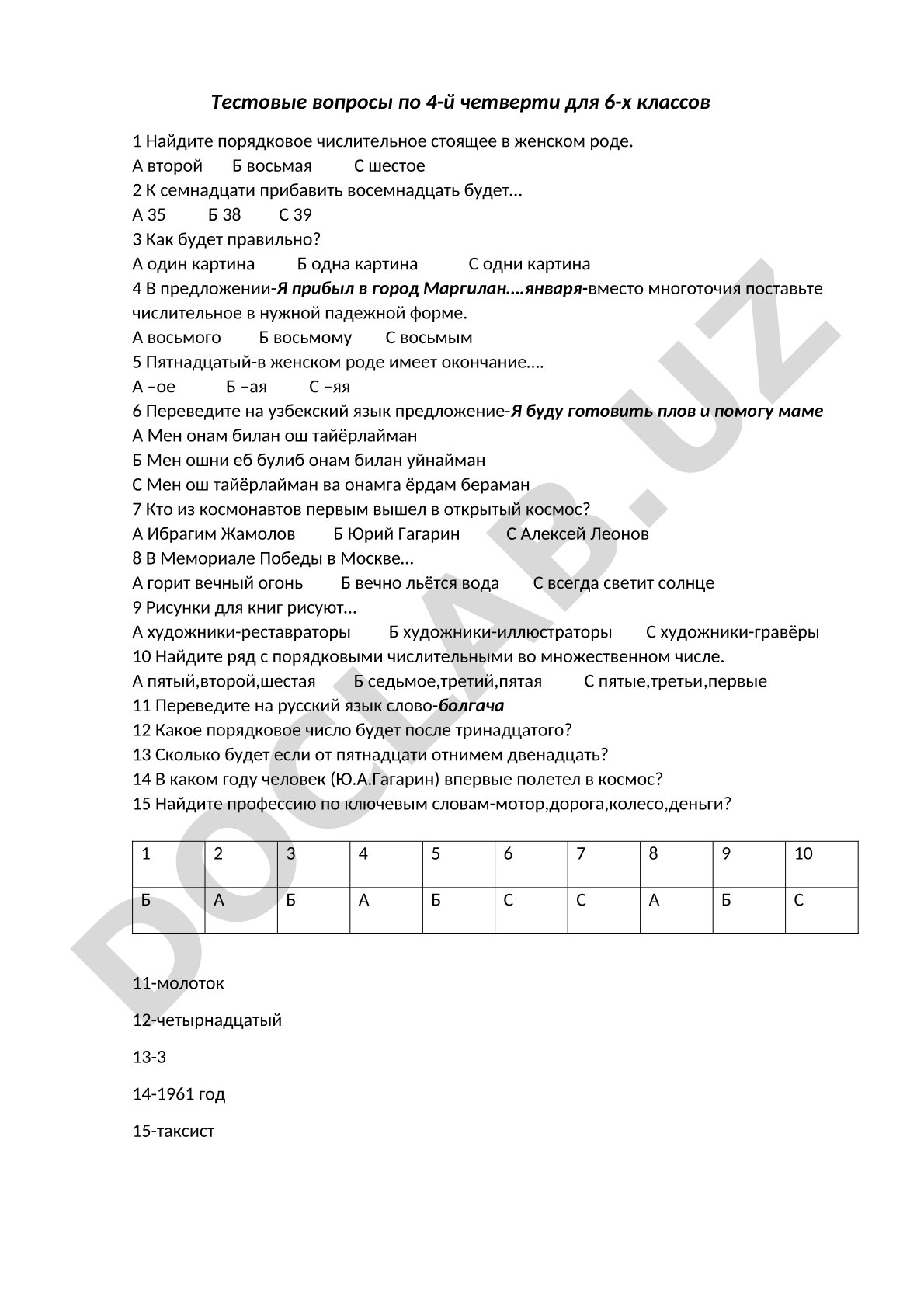 Тестовые вопросы по 4-й четверти для 6-х классов

1 Найдите порядковое числительное стоящее в женском роде.
А второй Б восьмая С шестое
2 К семнадцати прибавить восемнадцать будет…
А 35 Б 38 С 39
3 Как будет правильно?
А один картина Б одна картина С одни картина
4 В предложении-Я прибыл в город Маргилан….января-вместо многоточия поставьте числительное в нужной падежной форме.
А восьмого Б восьмому С восьмым
5 Пятнадцатый-в женском роде имеет окончание….
А –ое Б –ая С –яя
6 Переведите на узбекский язык предложение-Я буду готовить плов и помогу маме
А Мен онам билан ош тайёрлайман
Б Мен ошни еб булиб онам билан уйнайман
С Мен ош тайёрлайман ва онамга ёрдам бераман
7 Кто из космонавтов первым вышел в открытый космос?
А Ибрагим Жамолов Б Юрий Гагарин С Алексей Леонов
8 В Мемориале Победы в Москве…
А горит вечный огонь Б вечно льётся вода С всегда светит солнце
9 Рисунки для книг рисуют…
А художники-реставраторы Б художники-иллюстраторы С художники-гравёры
10 Найдите ряд с порядковыми числительными во множественном числе.
А пятый,второй,шестая Б седьмое,третий,пятая С пятые,третьи,первые
11 Переведите на русский язык слово-болгача
12 Какое порядковое число будет после тринадцатого?
13 Сколько будет если от пятнадцати отнимем двенадцать?
14 В каком году человек (Ю.А.Гагарин) впервые полетел в космос?
15 Найдите профессию по ключевым словам-мотор,дорога,колесо,деньги?

| 1 | 2 | 3 | 4 | 5 | 6 | 7 | 8 | 9 | 10 |
|---|---|---|---|---|---|---|---|---|---|
| Б | А | Б | А | Б | С | С | А | Б | С |

11-молоток

12-четырнадцатый

13-3

14-1961 год

15-таксист

DOCLAB.UZ